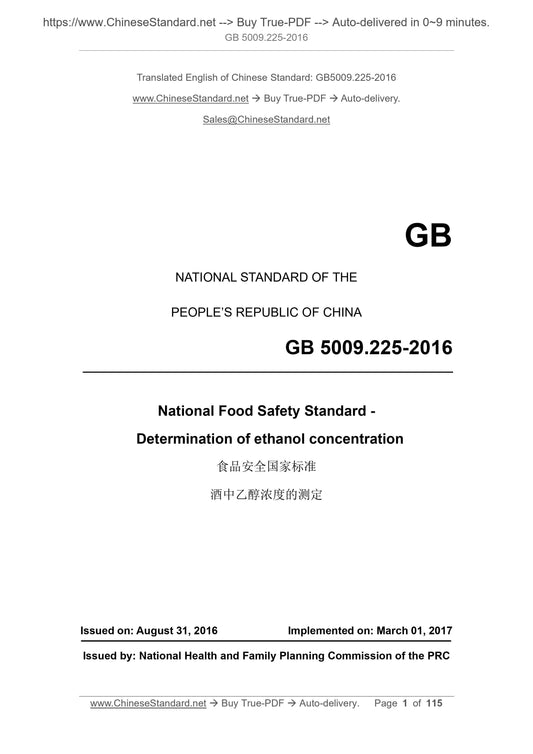 https://www.ChineseStandard.net --> Buy True-PDF --> Auto-delivered in 0~9 minutes.
GB 5009.225-2016

Translated English of Chinese Standard: GB5009.225-2016
www.ChineseStandard.net → Buy True-PDF → Auto-delivery.
Sales@ChineseStandard.net

GB

NATIONAL STANDARD OF THE
PEOPLE'S REPUBLIC OF CHINA

GB 5009.225-2016

National Food Safety Standard -
Determination of ethanol concentration
食品安全国家标准
酒中乙醇浓度的测定

Issued on: August 31, 2016    Implemented on: March 01, 2017

Issued by: National Health and Family Planning Commission of the PRC

www.ChineseStandard.net → Buy True-PDF → Auto-delivery.    Page 1 of 115